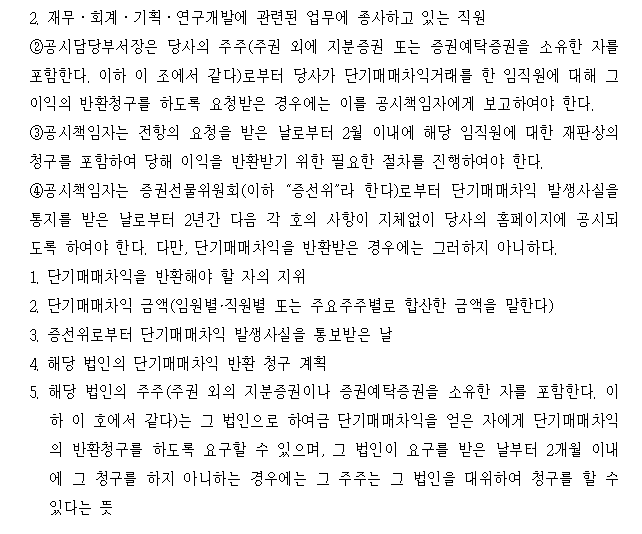 2. 재무 · 회계 · 기획 · 연구개발에 관련된 업무에 종사하고 있는 직원

②공시담당부서장은 당사의 주주(주권 외에 지분증권 또는 증권예탁증권을 소유한 자를 포함한다. 이하 이 조에서 같다)로부터 당사가 단기매매차익거래를 한 임직원에 대해 그 이익의 반환청구를 하도록 요청받은 경우에는 이를 공시책임자에게 보고하여야 한다.

③공시책임자는 전항의 요청을 받은 날로부터 2월 이내에 해당 임직원에 대한 재판상의 청구를 포함하여 당해 이익을 반환받기 위한 필요한 절차를 진행하여야 한다.

④공시책임자는 증권선물위원회(이하 "증선위"라 한다)로부터 단기매매차익 발생사실을 통지를 받은 날로부터 2년간 다음 각 호의 사항이 지체없이 당사의 홈페이지에 공시되도록 하여야 한다. 다만, 단기매매차익을 반환받은 경우에는 그러하지 아니하다.

1. 단기매매차익을 반환해야 할 자의 지위

2. 단기매매차익 금액(임원별·직원별 또는 주요주주별로 합산한 금액을 말한다)

3. 증선위로부터 단기매매차익 발생사실을 통보받은 날

4. 해당 법인의 단기매매차익 반환 청구 계획

5. 해당 법인의 주주(주권 외의 지분증권이나 증권예탁증권을 소유한 자를 포함한다. 이하 이 호에서 같다)는 그 법인으로 하여금 단기매매차익을 얻은 자에게 단기매매차익의 반환청구를 하도록 요구할 수 있으며, 그 법인이 요구를 받은 날부터 2개월 이내에 그 청구를 하지 아니하는 경우에는 그 주주는 그 법인을 대위하여 청구를 할 수 있다는 뜻